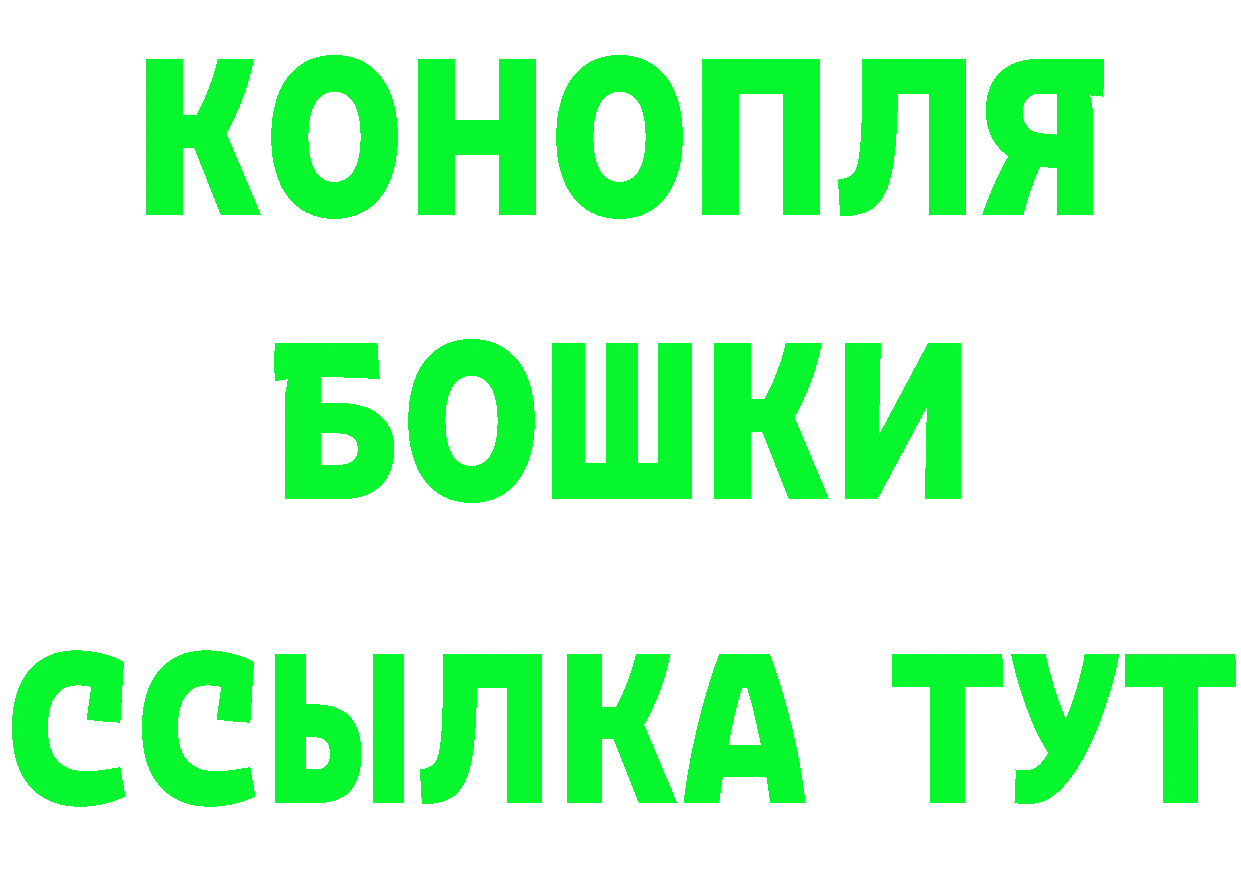 КОНОПЛЯ
БОШКИ
ССЫЛКА ТУТ